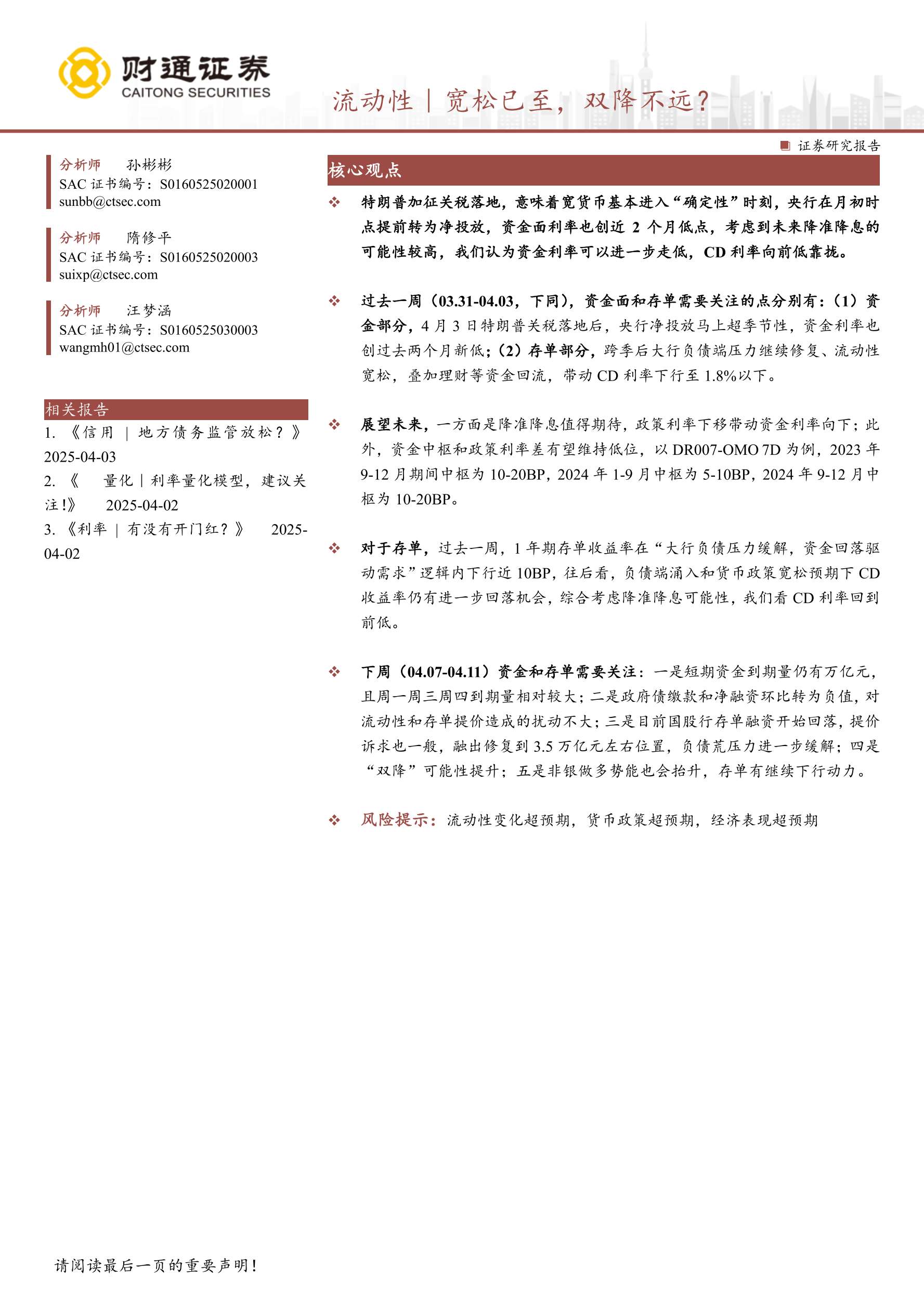 财通证券
CAITONG SECURITIES

流动性｜宽松已至，双降不远？

证券研究报告

分析师 孙彬彬
SAC 证书编号：S0160525020001
sunbb@ctsec.com

分析师 隋修平
SAC 证书编号：S0160525020003
suixp@ctsec.com

分析师 汪梦涵
SAC 证书编号：S0160525030003
wangmh01@ctsec.com

相关报告
1. 《信用 | 地方债务监管放松？》 2025-04-03
2. 《 量化 | 利率量化模型，建议关注！》 2025-04-02
3. 《利率 | 有没有开门红？》 2025-04-02

核心观点

❖ 特朗普加征关税落地，意味着宽货币基本进入“确定性”时刻，央行在月初时点提前转为净投放，资金面利率也创近 2 个月低点，考虑到未来降准降息的可能性较高，我们认为资金利率可以进一步走低，CD 利率向前低靠拢。

❖ 过去一周（03.31-04.03，下同），资金面和存单需要关注的点分别有：（1）资金部分，4 月 3 日特朗普关税落地后，央行净投放马上超季节性，资金利率也创过去两个月新低；（2）存单部分，跨季后大行负债端压力继续修复、流动性宽松，叠加理财等资金回流，带动 CD 利率下行至 1.8%以下。

❖ 展望未来，一方面是降准降息值得期待，政策利率下移带动资金利率向下；此外，资金中枢和政策利率差有望维持低位，以 DR007-OMO 7D 为例，2023 年 9-12 月期间中枢为 10-20BP，2024 年 1-9 月中枢为 5-10BP，2024 年 9-12 月中枢为 10-20BP。

❖ 对于存单，过去一周，1 年期存单收益率在“大行负债压力缓解，资金回落驱动需求”逻辑内下行近 10BP，往后看，负债端涌入和货币政策宽松预期下 CD 收益率仍有进一步回落机会，综合考虑降准降息可能性，我们看 CD 利率回到前低。

❖ 下周（04.07-04.11）资金和存单需要关注：一是短期资金到期量仍有万亿元，且周一周三周四到期量相对较大；二是政府债缴款和净融资环比转为负值，对流动性和存单提价造成的扰动不大；三是目前国股行存单融资开始回落，提价诉求也一般，融出修复到 3.5 万亿元左右位置，负债荒压力进一步缓解；四是“双降”可能性提升；五是非银做多势能也会抬升，存单有继续下行动力。

❖ 风险提示：流动性变化超预期，货币政策超预期，经济表现超预期

请阅读最后一页的重要声明！